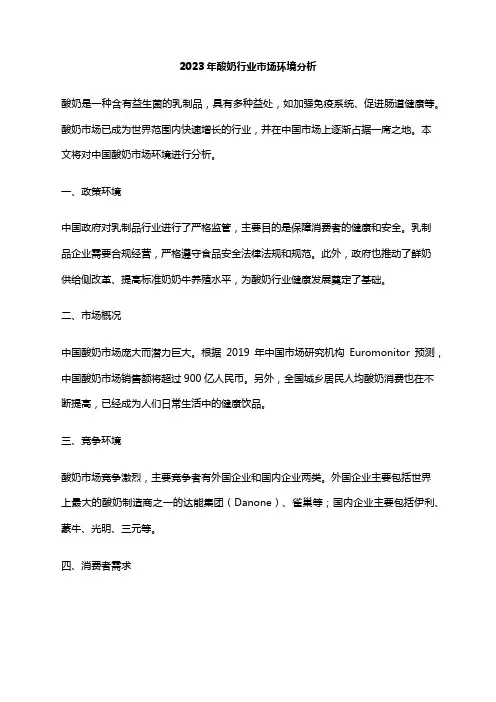 2023年酸奶行业市场环境分析

酸奶是一种含有益生菌的乳制品，具有多种益处，如加强免疫系统、促进肠道健康等。酸奶市场已成为世界范围内快速增长的行业，并在中国市场上逐渐占据一席之地。本文将对中国酸奶市场环境进行分析。

一、政策环境

中国政府对乳制品行业进行了严格监管，主要目的是保障消费者的健康和安全。乳制品企业需要合规经营，严格遵守食品安全法律法规和规范。此外，政府也推动了鲜奶供给侧改革、提高标准奶奶牛养殖水平，为酸奶行业健康发展奠定了基础。

二、市场概况

中国酸奶市场庞大而潜力巨大。根据 2019 年中国市场研究机构 Euromonitor 预测，中国酸奶市场销售额将超过 900 亿人民币。另外，全国城乡居民人均酸奶消费也在不断提高，已经成为人们日常生活中的健康饮品。

三、竞争环境

酸奶市场竞争激烈，主要竞争者有外国企业和国内企业两类。外国企业主要包括世界上最大的酸奶制造商之一的达能集团（Danone）、雀巢等；国内企业主要包括伊利、蒙牛、光明、三元等。

四、消费者需求